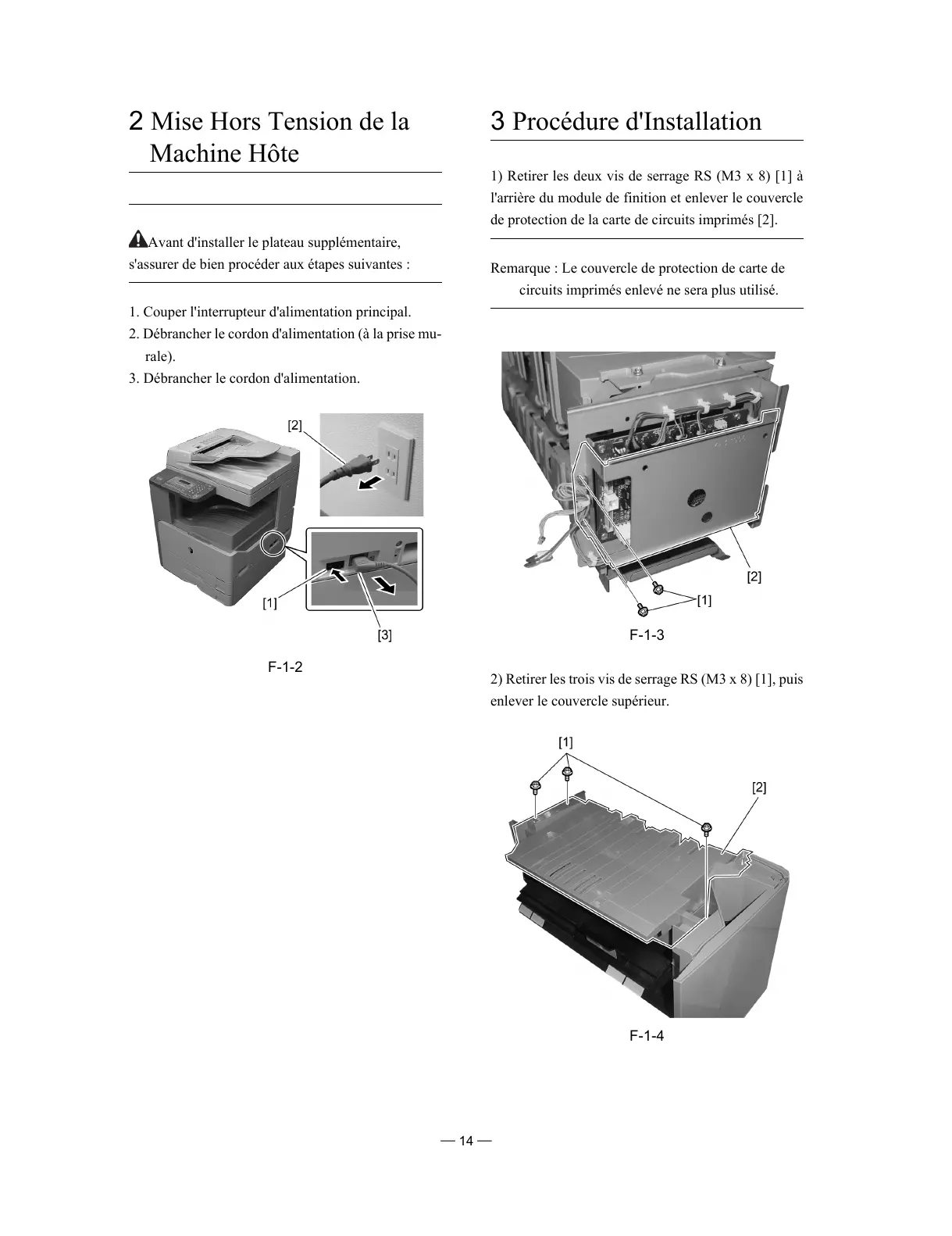 2 Mise Hors Tension de la Machine Hôte

Avant d'installer le plateau supplémentaire, s'assurer de bien procéder aux étapes suivantes :

1. Couper l'interrupteur d'alimentation principal.
2. Débrancher le cordon d'alimentation (à la prise murale).
3. Débrancher le cordon d'alimentation.

[2]
[1]
[3]

F-1-2

3 Procédure d'Installation

1) Retirer les deux vis de serrage RS (M3 x 8) [1] à l'arrière du module de finition et enlever le couvercle de protection de la carte de circuits imprimés [2].

Remarque : Le couvercle de protection de carte de circuits imprimés enlevé ne sera plus utilisé.

[2]
[1]

F-1-3

2) Retirer les trois vis de serrage RS (M3 x 8) [1], puis enlever le couvercle supérieur.

[1]
[2]

F-1-4

— 14 —